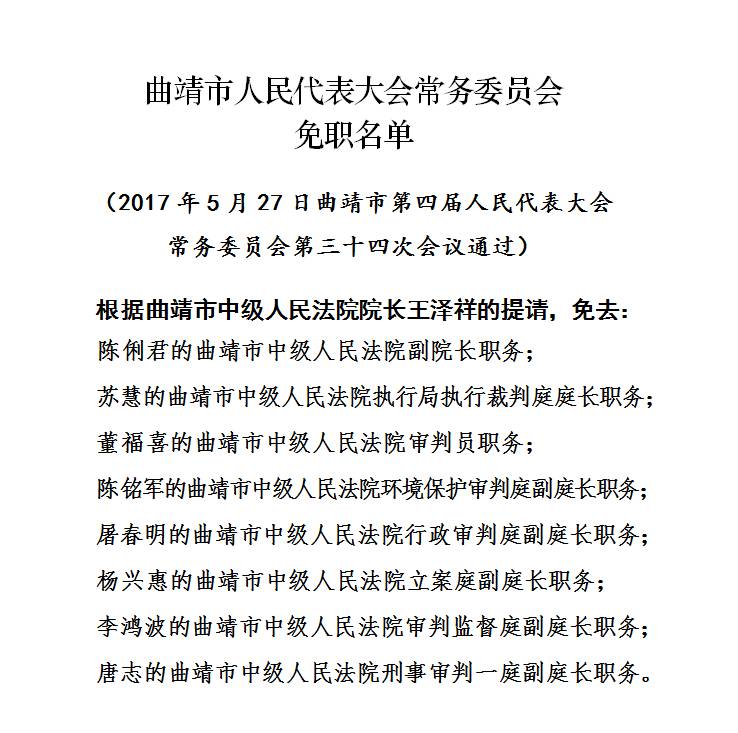 曲靖市人民代表大会常务委员会
免职名单

（2017 年 5 月 27 日曲靖市第四届人民代表大会常务委员会第三十四次会议通过）

根据曲靖市中级人民法院院长王泽祥的提请，免去：
陈俐君的曲靖市中级人民法院副院长职务；
苏慧的曲靖市中级人民法院执行局执行裁判庭庭长职务；
董福喜的曲靖市中级人民法院审判员职务；
陈铭军的曲靖市中级人民法院环境保护审判庭副庭长职务；
屠春明的曲靖市中级人民法院行政审判庭副庭长职务；
杨兴惠的曲靖市中级人民法院立案庭副庭长职务；
李鸿波的曲靖市中级人民法院审判监督庭副庭长职务；
唐志的曲靖市中级人民法院刑事审判一庭副庭长职务。